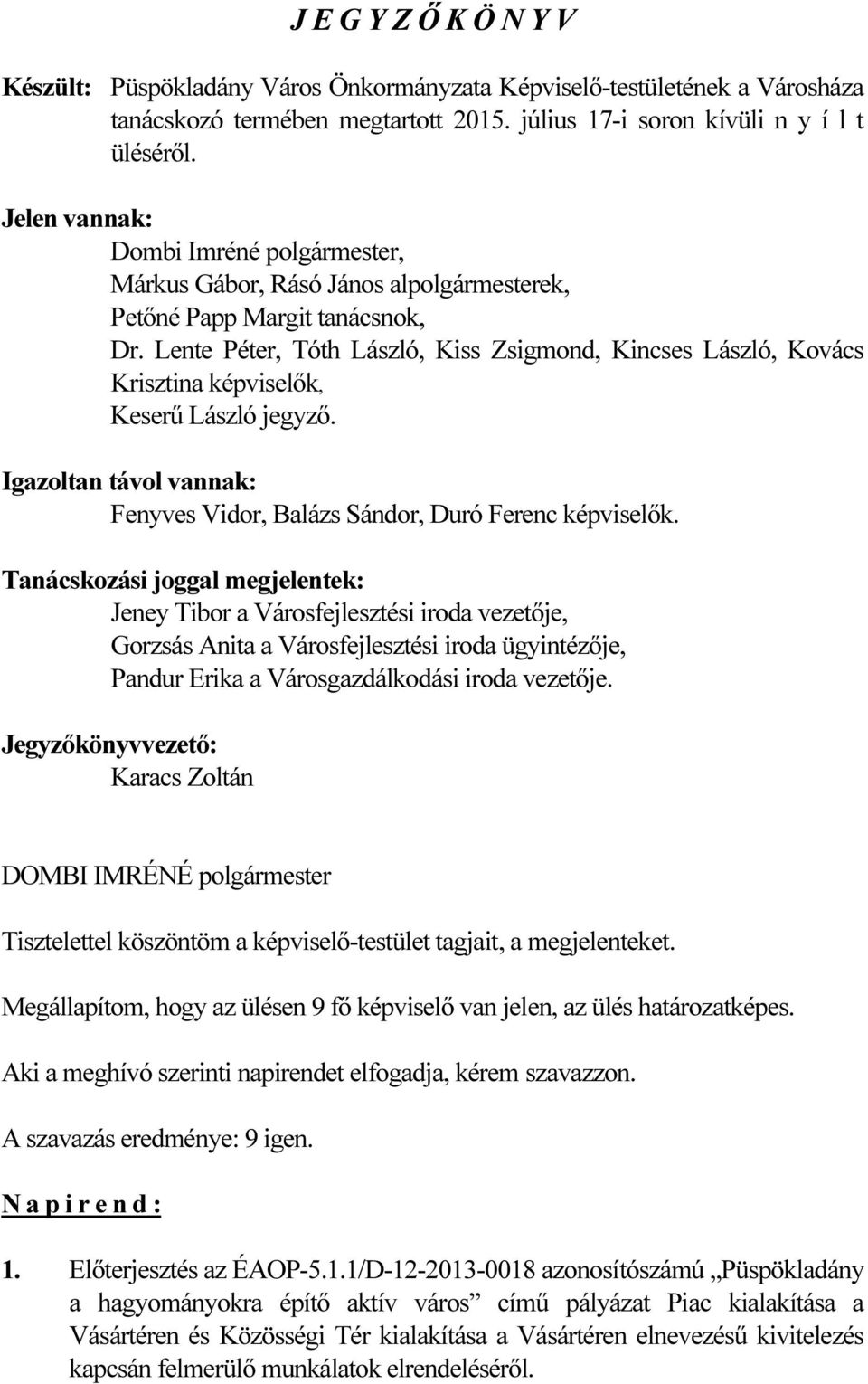 J E G Y Z Ő K Ö N Y V

Készült: Püspökladány Város Önkormányzata Képviselő-testületének a Városháza tanácskozó termében megtartott 2015. július 17-i soron kívüli n y í l t üléséről.

Jelen vannak:
Dombi Imréné polgármester,
Márkus Gábor, Rásó János alpolgármesterek,
Petőné Papp Margit tanácsnok,
Dr. Lente Péter, Tóth László, Kiss Zsigmond, Kincses László, Kovács Krisztina képviselők,
Keserű László jegyző.

Igazoltan távol vannak:
Fenyves Vidor, Balázs Sándor, Duró Ferenc képviselők.

Tanácskozási joggal megjelentek:
Jeney Tibor a Városfejlesztési iroda vezetője,
Gorzsás Anita a Városfejlesztési iroda ügyintézője,
Pandur Erika a Városgazdálkodási iroda vezetője.

Jegyzőkönyvvezető:
Karacs Zoltán

DOMBI IMRÉNÉ polgármester

Tisztelettel köszöntöm a képviselő-testület tagjait, a megjelenteket.

Megállapítom, hogy az ülésen 9 fő képviselő van jelen, az ülés határozatképes.

Aki a meghívó szerinti napirendet elfogadja, kérem szavazzon.

A szavazás eredménye: 9 igen.

N a p i r e n d :

1. Előterjesztés az ÉAOP-5.1.1/D-12-2013-0018 azonosítószámú „Püspökladány a hagyományokra építő aktív város” című pályázat Piac kialakítása a Vásártéren és Közösségi Tér kialakítása a Vásártéren elnevezésű kivitelezés kapcsán felmerülő munkálatok elrendeléséről.